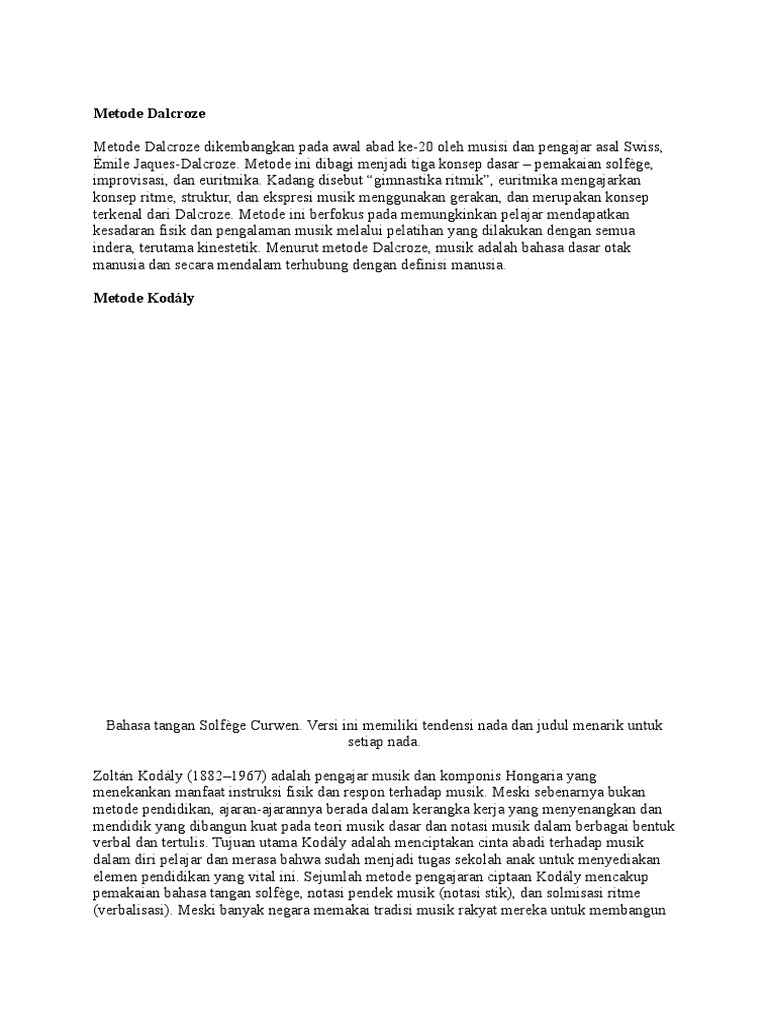 **Metode Dalcroze**

Metode Dalcroze dikembangkan pada awal abad ke-20 oleh musisi dan pengajar asal Swiss, Émile Jaques-Dalcroze. Metode ini dibagi menjadi tiga konsep dasar – pemakaian solfège, improvisasi, dan euritmika. Kadang disebut "gimnastika ritmik", euritmika mengajarkan konsep ritme, struktur, dan ekspresi musik menggunakan gerakan, dan merupakan konsep terkenal dari Dalcroze. Metode ini berfokus pada memungkinkan pelajar mendapatkan kesadaran fisik dan pengalaman musik melalui pelatihan yang dilakukan dengan semua indera, terutama kinestetik. Menurut metode Dalcroze, musik adalah bahasa dasar otak manusia dan secara mendalam terhubung dengan definisi manusia.

**Metode Kodály**

Bahasa tangan Solfège Curwen. Versi ini memiliki tendensi nada dan judul menarik untuk setiap nada.

Zoltán Kodály (1882–1967) adalah pengajar musik dan komponis Hongaria yang menekankan manfaat instruksi fisik dan respon terhadap musik. Meski sebenarnya bukan metode pendidikan, ajaran-ajarannya berada dalam kerangka kerja yang menyenangkan dan mendidik yang dibangun kuat pada teori musik dasar dan notasi musik dalam berbagai bentuk verbal dan tertulis. Tujuan utama Kodály adalah menciptakan cinta abadi terhadap musik dalam diri pelajar dan merasa bahwa sudah menjadi tugas sekolah anak untuk menyediakan elemen pendidikan yang vital ini. Sejumlah metode pengajaran ciptaan Kodály mencakup pemakaian bahasa tangan solfège, notasi pendek musik (notasi stik), dan solmisasi ritme (verbalisasi). Meski banyak negara memakai tradisi musik rakyat mereka untuk membangun